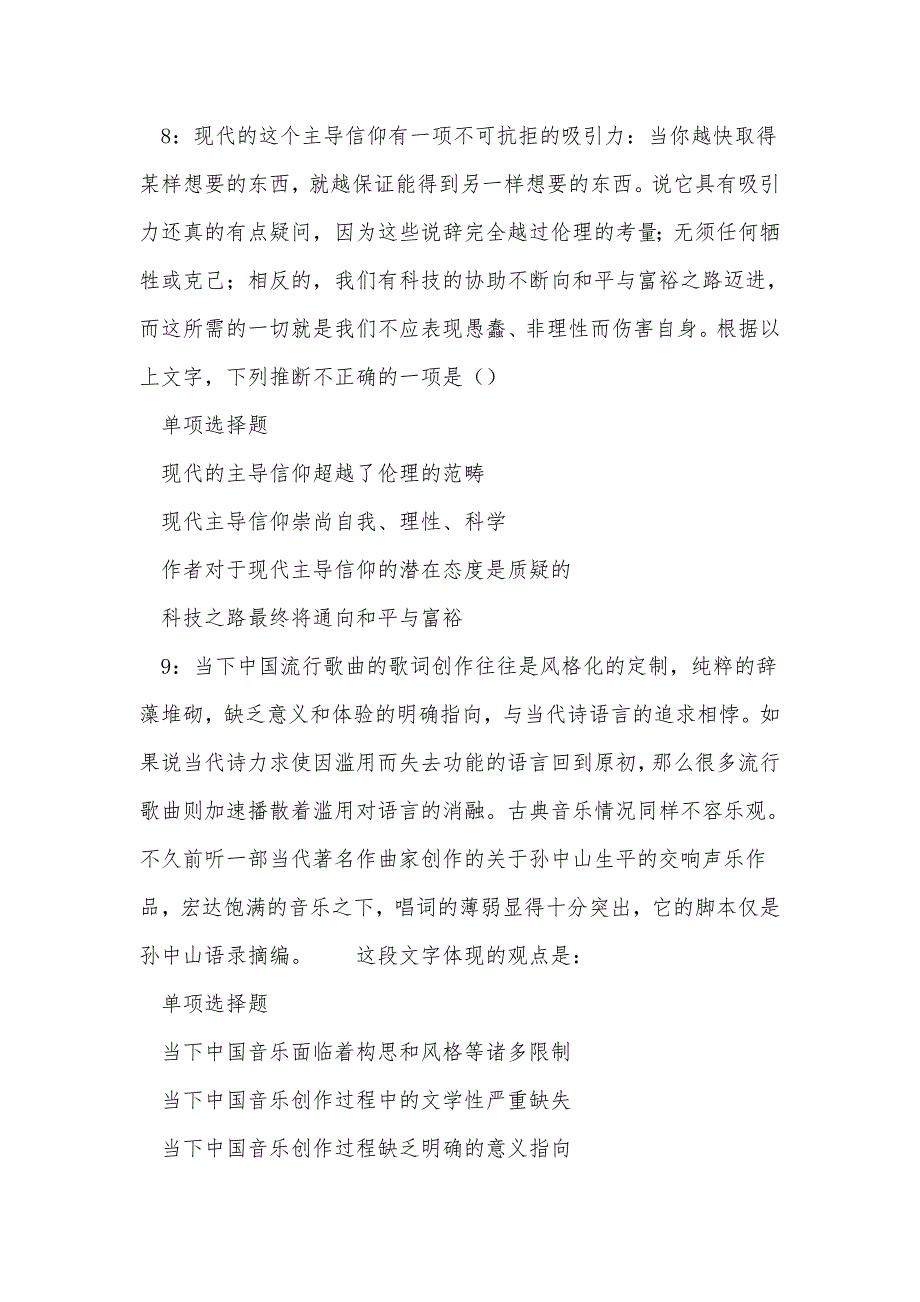 8：现代的这个主导信仰有一项不可抗拒的吸引力：当你越快取得某样想要的东西，就越保证能得到另一样想要的东西。说它具有吸引力还真的有点疑问，因为这些说辞完全越过伦理的考量；无须任何牺牲或克己；相反的，我们有科技的协助不断向和平与富裕之路迈进，而这所需的一切就是我们不应表现愚蠢、非理性而伤害自身。根据以上文字，下列推断不正确的一项是（）

单项选择题

现代的主导信仰超越了伦理的范畴

现代主导信仰崇尚自我、理性、科学

作者对于现代主导信仰的潜在态度是质疑的

科技之路最终将通向和平与富裕

9：当下中国流行歌曲的歌词创作往往是风格化的定制，纯粹的辞藻堆砌，缺乏意义和体验的明确指向，与当代诗语言的追求相悖。如果说当代诗力求使因滥用而失去功能的语言回到原初，那么很多流行歌曲则加速播散着滥用对语言的消融。古典音乐情况同样不容乐观。不久前听一部当代著名作曲家创作的关于孙中山生平的交响声乐作品，宏达饱满的音乐之下，唱词的薄弱显得十分突出，它的脚本仅是孙中山语录摘编。　　这段文字体现的观点是：

单项选择题

当下中国音乐面临着构思和风格等诸多限制

当下中国音乐创作过程中的文学性严重缺失

当下中国音乐创作过程缺乏明确的意义指向